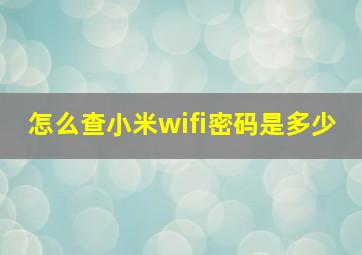 怎么查小米wifi密码是多少